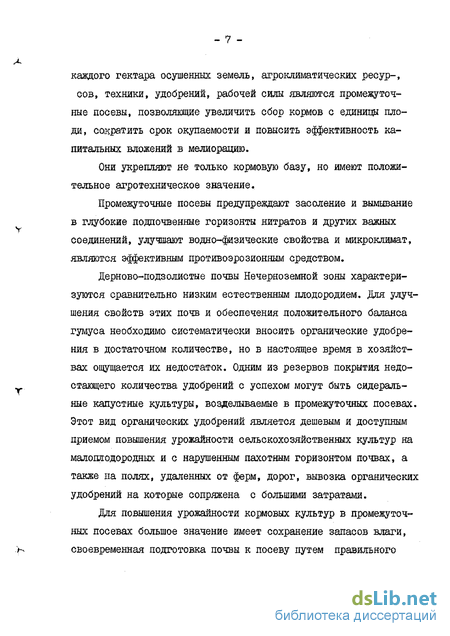 - 7 -

каждого гектара осушенных земель, агроклиматических ресурсов, техники, удобрений, рабочей силы являются промежуточные посевы, позволяющие увеличить сбор кормов с единицы площади, сократить срок окупаемости и повысить эффективность капитальных вложений в мелиорацию.

Они укрепляют не только кормовую базу, но имеют положительное агротехническое значение.

Промежуточные посевы предупреждают засоление и вымывание в глубокие подпочвенные горизонты нитратов и других важных соединений, улучшают водно-физические свойства и микроклимат, являются эффективным противоэрозионным средством.

Дерново-подзолистые почвы Нечерноземной зоны характеризуются сравнительно низким естественным плодородием. Для улучшения свойств этих почв и обеспечения положительного баланса гумуса необходимо систематически вносить органические удобрения в достаточном количестве, но в настоящее время в хозяйствах ощущается их недостаток. Одним из резервов покрытия недостающего количества удобрений с успехом могут быть сидеральные капустные культуры, возделываемые в промежуточных посевах. Этот вид органических удобрений является дешевым и доступным приемом повышения урожайности сельскохозяйственных культур на малоплодородных и с нарушенным пахотным горизонтом почвах, а также на полях, удаленных от ферм, дорог, вывозка органических удобрений на которые сопряжена с большими затратами.

Для повышения урожайности кормовых культур в промежуточных посевах большое значение имеет сохранение запасов влаги, своевременная подготовка почвы к посеву путем правильного

dsLib.net
библиотека диссертаций